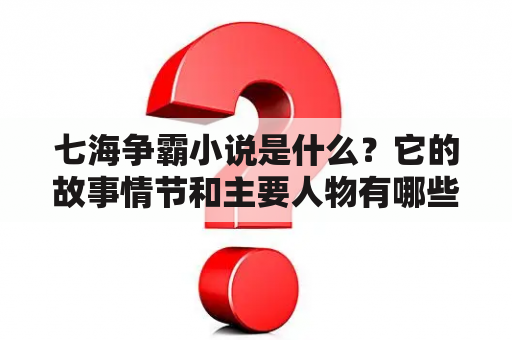 七海争霸小说是什么？它的故事情节和主要人物有哪些